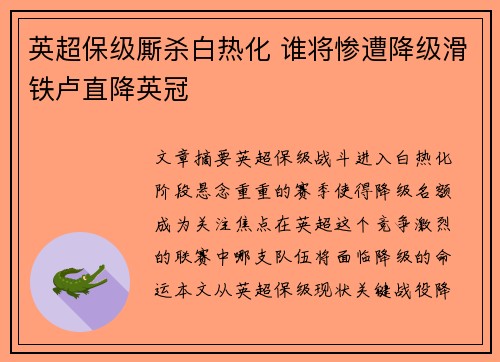 英超保级厮杀白热化 谁将惨遭降级滑铁卢直降英冠

文章摘要英超保级战斗进入白热化阶段悬念重重的赛季使得降级名额成为关注焦点在英超这个竞争激烈的联赛中哪支队伍将面临降级的命运本文从英超保级现状关键战役降